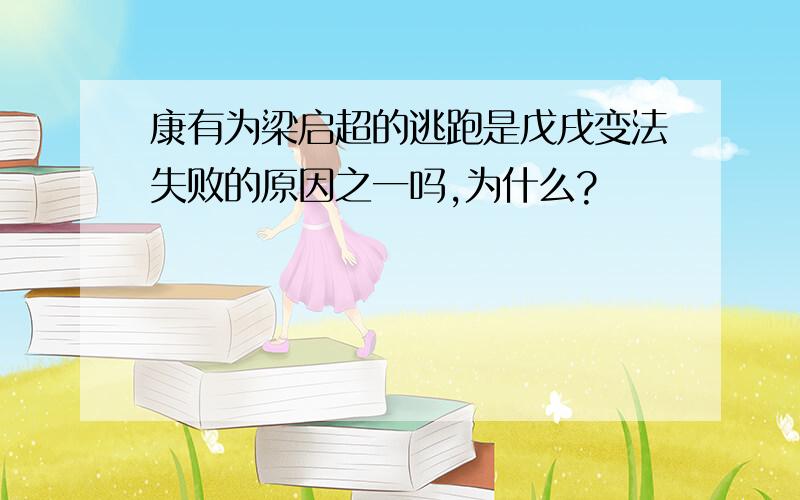 康有为梁启超的逃跑是戊戌变法失败的原因之一吗,为什么?